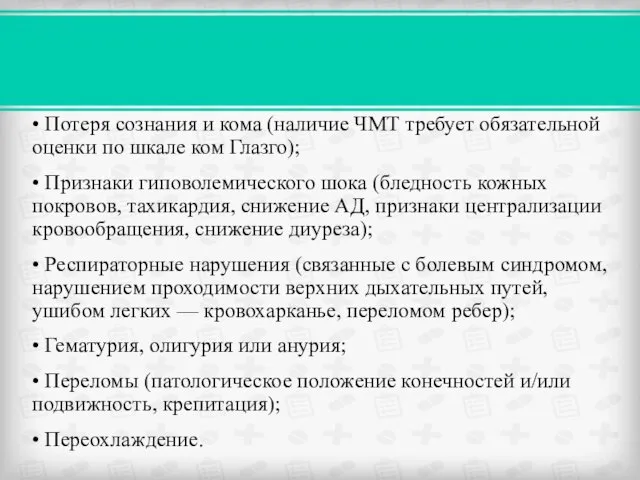 • Потеря сознания и кома (наличие ЧМТ требует обязательной оценки по шкале ком Глазго);

• Признаки гиповолемического шока (бледность кожных покровов, тахикардия, снижение АД, признаки централизации кровообращения, снижение диуреза);

• Респираторные нарушения (связанные с болевым синдромом, нарушением проходимости верхних дыхательных путей, ушибом легких — кровохарканье, переломом ребер);

• Гематурия, олигурия или анурия;

• Переломы (патологическое положение конечностей и/или подвижность, крепитация);

• Переохлаждение.